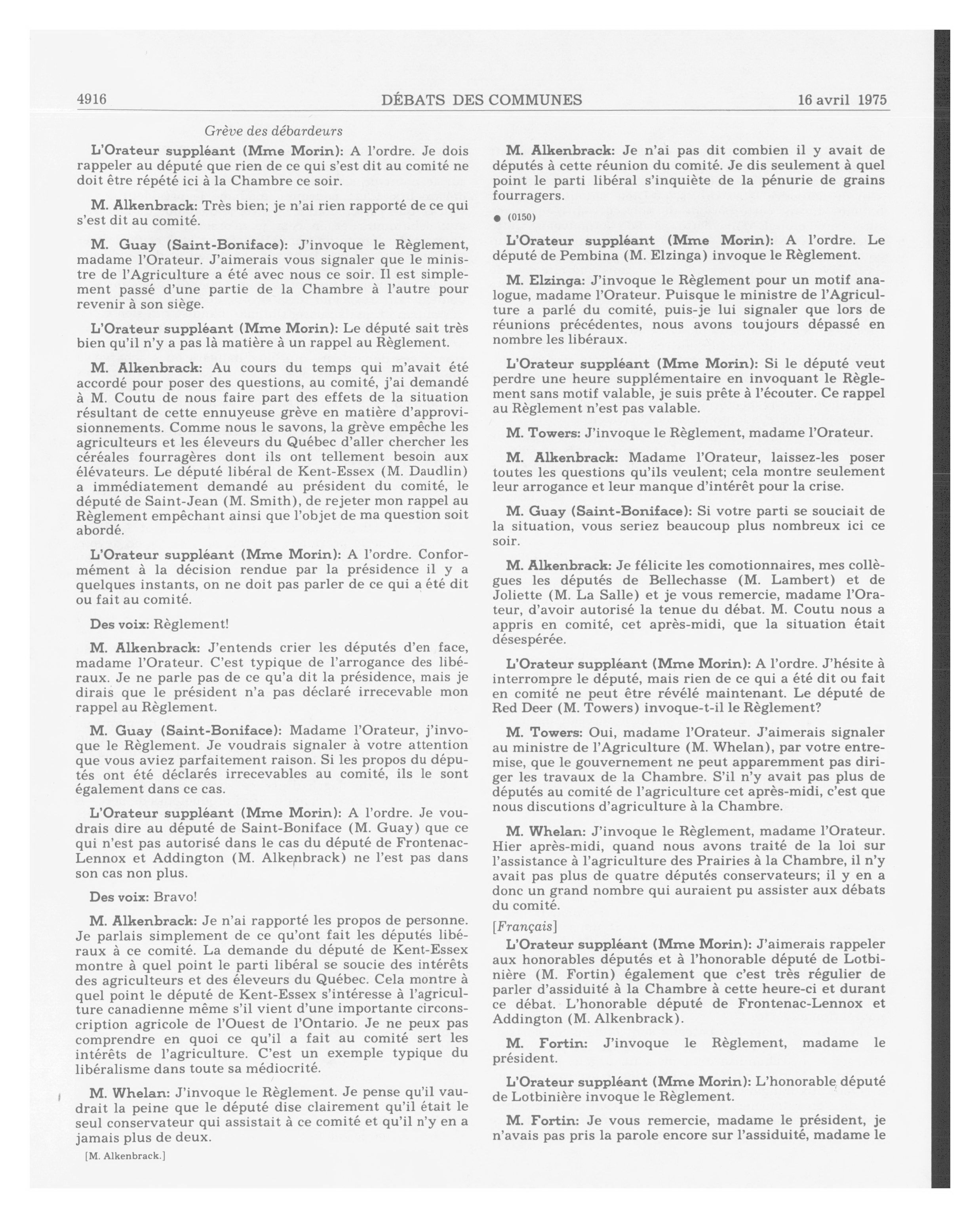 4916 DÉBATS DES COMMUNES 16 avril 1975

Grève des débardeurs

L'Orateur suppléant (Mme Morin): A l'ordre. Je dois rappeler au député que rien de ce qui s'est dit au comité ne doit être répété ici à la Chambre ce soir.

M. Alkenbrack: Très bien; je n'ai rien rapporté de ce qui s'est dit au comité.

M. Guay (Saint-Boniface): J'invoque le Règlement, madame l'Orateur. J'aimerais vous signaler que le ministre de l'Agriculture a été avec nous ce soir. Il est simplement passé d'une partie de la Chambre à l'autre pour revenir à son siège.

L'Orateur suppléant (Mme Morin): Le député sait très bien qu'il n'y a pas là matière à un rappel au Règlement.

M. Alkenbrack: Au cours du temps qui m'avait été accordé pour poser des questions, au comité, j'ai demandé à M. Coutu de nous faire part des effets de la situation résultant de cette ennuyeuse grève en matière d'approvisionnements. Comme nous le savons, la grève empêche les agriculteurs et les éleveurs du Québec d'aller chercher les céréales fourragères dont ils ont tellement besoin aux élévateurs. Le député libéral de Kent-Essex (M. Daudlin) a immédiatement demandé au président du comité, le député de Saint-Jean (M. Smith), de rejeter mon rappel au Règlement empêchant ainsi que l'objet de ma question soit abordé.

L'Orateur suppléant (Mme Morin): A l'ordre. Conformément à la décision rendue par la présidence il y a quelques instants, on ne doit pas parler de ce qui a été dit ou fait au comité.

Des voix: Règlement!

M. Alkenbrack: J'entends crier les députés d'en face, madame l'Orateur. C'est typique de l'arrogance des libéraux. Je ne parle pas de ce qu'a dit la présidence, mais je dirais que le président n'a pas déclaré irrecevable mon rappel au Règlement.

M. Guay (Saint-Boniface): Madame l'Orateur, j'invoque le Règlement. Je voudrais signaler à votre attention que vous aviez parfaitement raison. Si les propos du députés ont été déclarés irrecevables au comité, ils le sont également dans ce cas.

L'Orateur suppléant (Mme Morin): A l'ordre. Je voudrais dire au député de Saint-Boniface (M. Guay) que ce qui n'est pas autorisé dans le cas du député de Frontenac-Lennox et Addington (M. Alkenbrack) ne l'est pas dans son cas non plus.

Des voix: Bravo!

M. Alkenbrack: Je n'ai rapporté les propos de personne. Je parlais simplement de ce qu'ont fait les députés libéraux à ce comité. La demande du député de Kent-Essex montre à quel point le parti libéral se soucie des intérêts des agriculteurs et des éleveurs du Québec. Cela montre à quel point le député de Kent-Essex s'intéresse à l'agriculture canadienne même s'il vient d'une importante circonscription agricole de l'Ouest de l'Ontario. Je ne peux pas comprendre en quoi ce qu'il a fait au comité sert les intérêts de l'agriculture. C'est un exemple typique du libéralisme dans toute sa médiocrité.

M. Whelan: J'invoque le Règlement. Je pense qu'il vaudrait la peine que le député dise clairement qu'il était le seul conservateur qui assistait à ce comité et qu'il n'y en a jamais plus de deux.

[M. Alkenbrack.]

M. Alkenbrack: Je n'ai pas dit combien il y avait de députés à cette réunion du comité. Je dis seulement à quel point le parti libéral s'inquiète de la pénurie de grains fourragers.

● (0150)

L'Orateur suppléant (Mme Morin): A l'ordre. Le député de Pembina (M. Elzinga) invoque le Règlement.

M. Elzinga: J'invoque le Règlement pour un motif analogue, madame l'Orateur. Puisque le ministre de l'Agriculture a parlé du comité, puis-je lui signaler que lors de réunions précédentes, nous avons toujours dépassé en nombre les libéraux.

L'Orateur suppléant (Mme Morin): Si le député veut perdre une heure supplémentaire en invoquant le Règlement sans motif valable, je suis prête à l'écouter. Ce rappel au Règlement n'est pas valable.

M. Towers: J'invoque le Règlement, madame l'Orateur.

M. Alkenbrack: Madame l'Orateur, laissez-les poser toutes les questions qu'ils veulent; cela montre seulement leur arrogance et leur manque d'intérêt pour la crise.

M. Guay (Saint-Boniface): Si votre parti se souciait de la situation, vous seriez beaucoup plus nombreux ici ce soir.

M. Alkenbrack: Je félicite les comotionnaires, mes collègues les députés de Bellechasse (M. Lambert) et de Joliette (M. La Salle) et je vous remercie, madame l'Orateur, d'avoir autorisé la tenue du débat. M. Coutu nous a appris en comité, cet après-midi, que la situation était désespérée.

L'Orateur suppléant (Mme Morin): A l'ordre. J'hésite à interrompre le député, mais rien de ce qui a été dit ou fait en comité ne peut être révélé maintenant. Le député de Red Deer (M. Towers) invoque-t-il le Règlement?

M. Towers: Oui, madame l'Orateur. J'aimerais signaler au ministre de l'Agriculture (M. Whelan), par votre entremise, que le gouvernement ne peut apparemment pas diriger les travaux de la Chambre. S'il n'y avait pas plus de députés au comité de l'agriculture cet après-midi, c'est que nous discutions d'agriculture à la Chambre.

M. Whelan: J'invoque le Règlement, madame l'Orateur. Hier après-midi, quand nous avons traité de la loi sur l'assistance à l'agriculture des Prairies à la Chambre, il n'y avait pas plus de quatre députés conservateurs; il y en a donc un grand nombre qui auraient pu assister aux débats du comité.

[Français]

L'Orateur suppléant (Mme Morin): J'aimerais rappeler aux honorables députés et à l'honorable député de Lotbinière (M. Fortin) également que c'est très régulier de parler d'assiduité à la Chambre à cette heure-ci et durant ce débat. L'honorable député de Frontenac-Lennox et Addington (M. Alkenbrack).

M. Fortin: J'invoque le Règlement, madame le président.

L'Orateur suppléant (Mme Morin): L'honorable député de Lotbinière invoque le Règlement.

M. Fortin: Je vous remercie, madame le président, je n'avais pas pris la parole encore sur l'assiduité, madame le